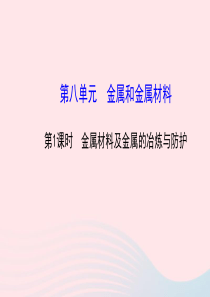 第八单元　金属和金属材料

第1课时　金属材料及金属的冶炼与防护